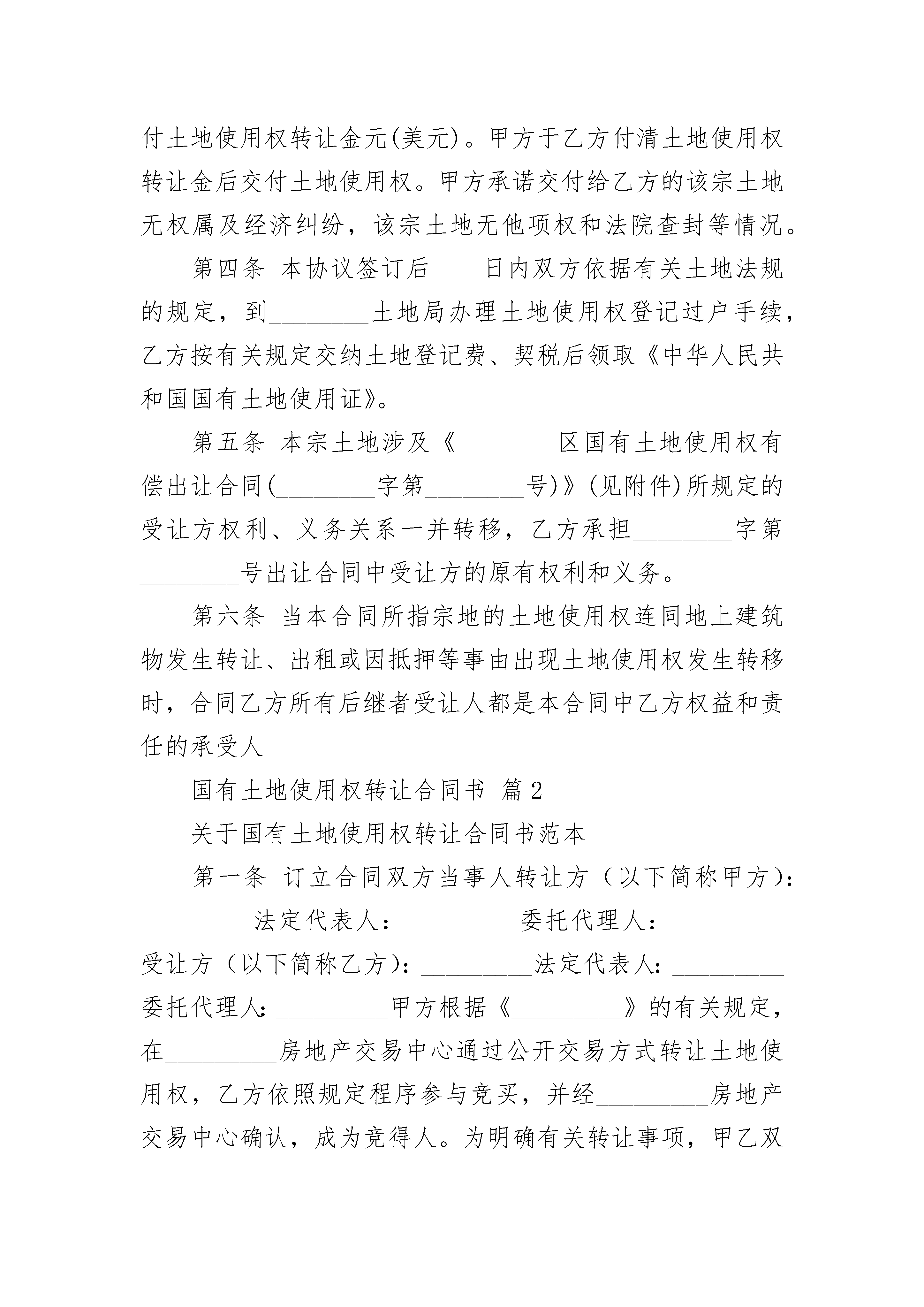 付土地使用权转让金元(美元)。甲方于乙方付清土地使用权转让金后交付土地使用权。甲方承诺交付给乙方的该宗土地无权属及经济纠纷，该宗土地无他项权和法院查封等情况。

第四条 本协议签订后____日内双方依据有关土地法规的规定，到________土地局办理土地使用权登记过户手续，乙方按有关规定交纳土地登记费、契税后领取《中华人民共和国国有土地使用证》。

第五条 本宗土地涉及《________区国有土地使用权有偿出让合同(________字第________号)》(见附件)所规定的受让方权利、义务关系一并转移，乙方承担________字第________号出让合同中受让方的原有权利和义务。

第六条 当本合同所指宗地的土地使用权连同地上建筑物发生转让、出租或因抵押等事由出现土地使用权发生转移时，合同乙方所有后继者受让人都是本合同中乙方权益和责任的承受人

国有土地使用权转让合同书 篇2

关于国有土地使用权转让合同书范本

第一条 订立合同双方当事人转让方（以下简称甲方）：_________法定代表人：_________委托代理人：_________受让方（以下简称乙方）：_________法定代表人：_________委托代理人:_________甲方根据《_________》的有关规定，在_________房地产交易中心通过公开交易方式转让土地使用权，乙方依照规定程序参与竞买，并经_________房地产交易中心确认，成为竞得人。为明确有关转让事项，甲乙双